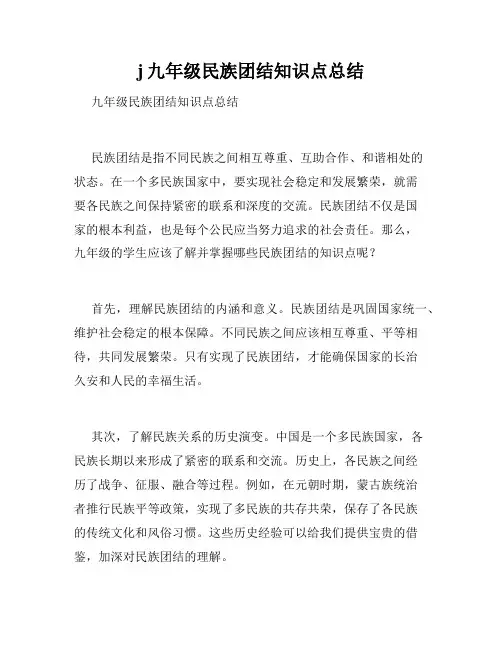 j 九年级民族团结知识点总结

九年级民族团结知识点总结

民族团结是指不同民族之间相互尊重、互助合作、和谐相处的状态。在一个多民族国家中，要实现社会稳定和发展繁荣，就需要各民族之间保持紧密的联系和深度的交流。民族团结不仅是国家的根本利益，也是每个公民应当努力追求的社会责任。那么，九年级的学生应该了解并掌握哪些民族团结的知识点呢？

首先，理解民族团结的内涵和意义。民族团结是巩固国家统一、维护社会稳定的根本保障。不同民族之间应该相互尊重、平等相待，共同发展繁荣。只有实现了民族团结，才能确保国家的长治久安和人民的幸福生活。

其次，了解民族关系的历史演变。中国是一个多民族国家，各民族长期以来形成了紧密的联系和交流。历史上，各民族之间经历了战争、征服、融合等过程。例如，在元朝时期，蒙古族统治者推行民族平等政策，实现了多民族的共存共荣，保存了各民族的传统文化和风俗习惯。这些历史经验可以给我们提供宝贵的借鉴，加深对民族团结的理解。